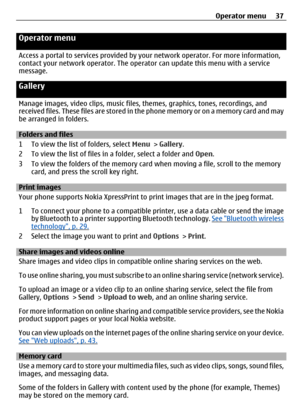 Operator menu 37

Operator menu

Access a portal to services provided by your network operator. For more information, contact your network operator. The operator can update this menu with a service message.

Gallery

Manage images, video clips, music files, themes, graphics, tones, recordings, and received files. These files are stored in the phone memory or on a memory card and may be arranged in folders.

Folders and files

1 To view the list of folders, select Menu > Gallery.
2 To view the list of files in a folder, select a folder and Open.
3 To view the folders of the memory card when moving a file, scroll to the memory card, and press the scroll key right.

Print images

Your phone supports Nokia XpressPrint to print images that are in the jpeg format.

1 To connect your phone to a compatible printer, use a data cable or send the image by Bluetooth to a printer supporting Bluetooth technology. See "Bluetooth wireless technology", p. 29.
2 Select the image you want to print and Options > Print.

Share images and videos online

Share images and video clips in compatible online sharing services on the web.

To use online sharing, you must subscribe to an online sharing service (network service).

To upload an image or a video clip to an online sharing service, select the file from Gallery, Options > Send > Upload to web, and an online sharing service.

For more information on online sharing and compatible service providers, see the Nokia product support pages or your local Nokia website.

You can view uploads on the internet pages of the online sharing service on your device. See "Web uploads", p. 43.

Memory card

Use a memory card to store your multimedia files, such as video clips, songs, sound files, images, and messaging data.

Some of the folders in Gallery with content used by the phone (for example, Themes) may be stored on the memory card.